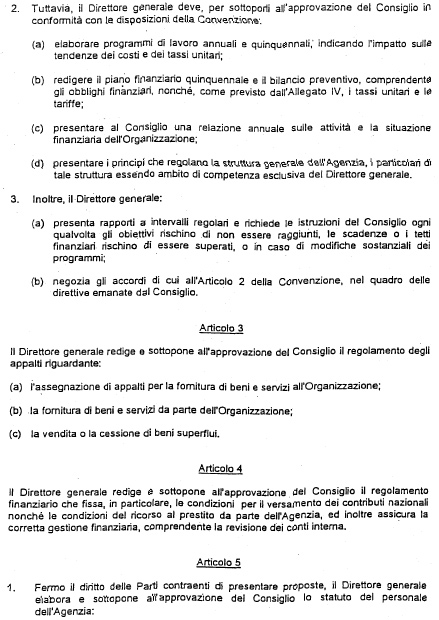 2. Tuttavia, il Direttore generale deve, per sottoporli all'approvazione del Consiglio in conformità con le disposizioni della Convenzione:

(a) elaborare programmi di lavoro annuali e quinquennali, indicando l'impatto sulle tendenze dei costi e dei tassi unitari;

(b) redigere il piano finanziario quinquennale e il bilancio preventivo, comprendente gli obblighi finanziari, nonché, come previsto dall'Allegato IV, i tassi unitari e le tariffe;

(c) presentare al Consiglio una relazione annuale sulle attività e la situazione finanziaria dell'Organizzazione;

(d) presentare i principi che regolano la struttura generale dell'Agenzia, i particolari di tale struttura essendo ambito di competenza esclusiva del Direttore generale.

3. Inoltre, il Direttore generale:

(a) presenta rapporti a intervalli regolari e richiede le istruzioni del Consiglio ogni qualvolta gli obiettivi rischino di non essere raggiunti, le scadenze o i tetti finanziari rischino di essere superati, o in caso di modifiche sostanziali dei programmi;

(b) negozia gli accordi di cui all'Articolo 2 della Convenzione, nel quadro delle direttive emanate dal Consiglio.

Articolo 3

Il Direttore generale redige e sottopone all'approvazione del Consiglio il regolamento degli appalti riguardante:

(a) l'assegnazione di appalti per la fornitura di beni e servizi all'Organizzazione;

(b) la fornitura di beni e servizi da parte dell'Organizzazione;

(c) la vendita o la cessione di beni superflui.

Articolo 4

Il Direttore generale redige e sottopone all'approvazione del Consiglio il regolamento finanziario che fissa, in particolare, le condizioni per il versamento dei contributi nazionali nonché le condizioni del ricorso al prestito da parte dell'Agenzia, ed inoltre assicura la corretta gestione finanziaria, comprendente la revisione dei conti interna.

Articolo 5

1. Fermo il diritto delle Parti contraenti di presentare proposte, il Direttore generale elabora e sottopone all'approvazione del Consiglio lo statuto del personale dell'Agenzia: